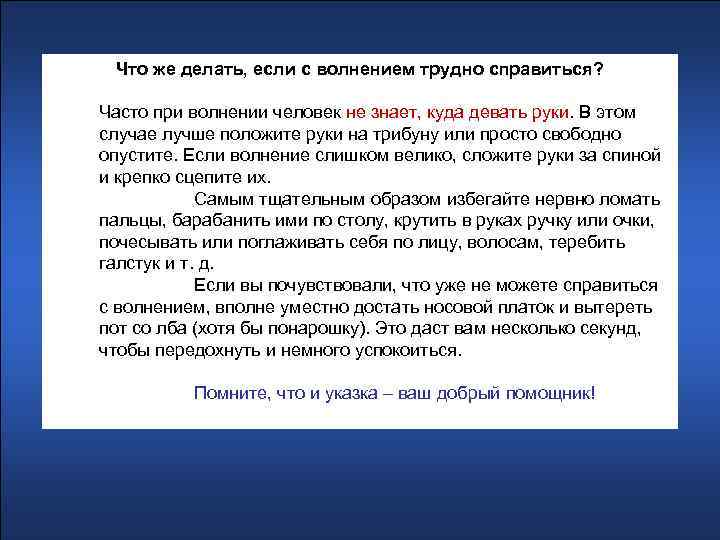 Что же делать, если с волнением трудно справиться?

Часто при волнении человек не знает, куда девать руки. В этом случае лучше положите руки на трибуну или просто свободно опустите. Если волнение слишком велико, сложите руки за спиной и крепко сцепите их.

Самым тщательным образом избегайте нервно ломать пальцы, барабанить ими по столу, крутить в руках ручку или очки, почесывать или поглаживать себя по лицу, волосам, теребить галстук и т. д.

Если вы почувствовали, что уже не можете справиться с волнением, вполне уместно достать носовой платок и вытереть пот со лба (хотя бы понарошку). Это даст вам несколько секунд, чтобы передохнуть и немного успокоиться.

Помните, что и указка – ваш добрый помощник!